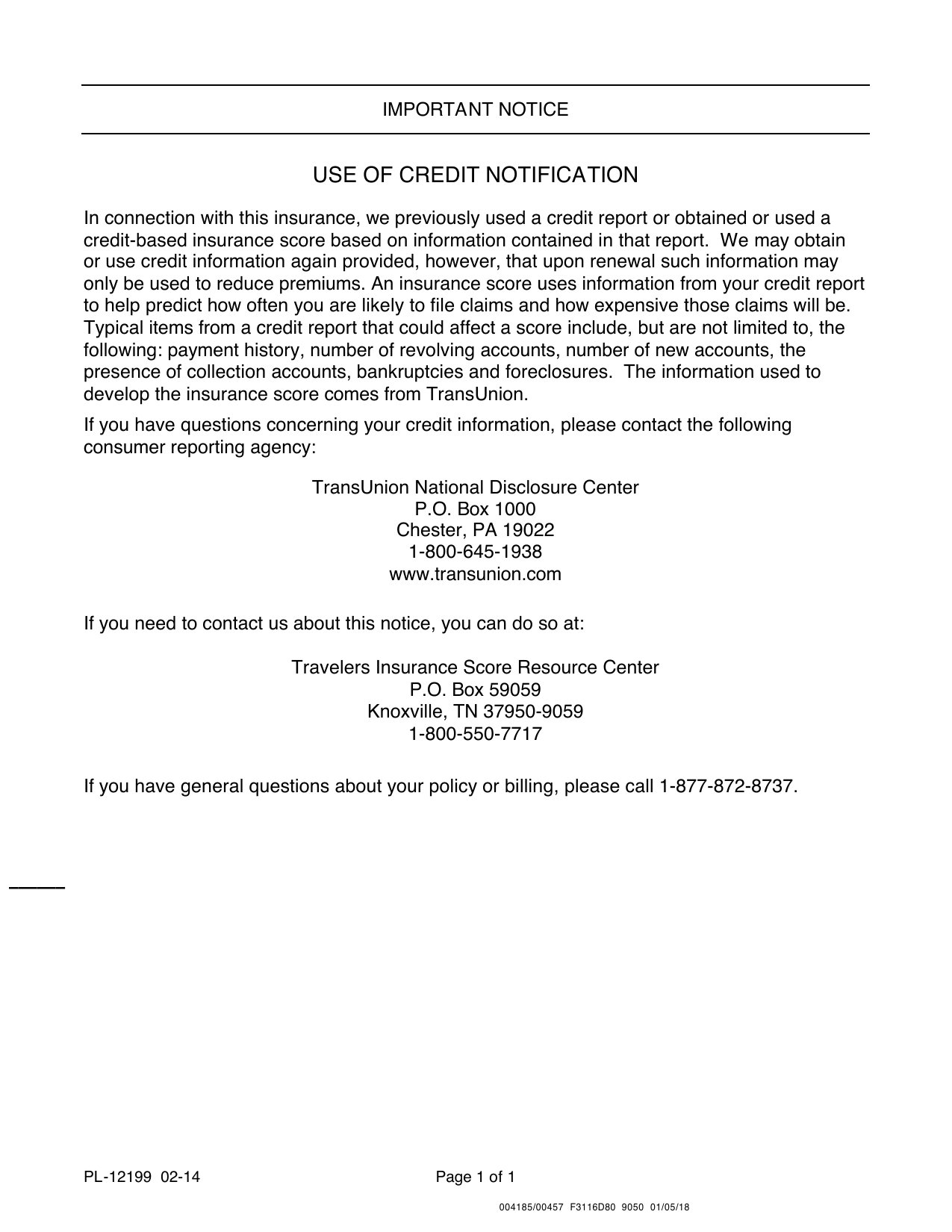 IMPORTANT NOTICE

USE OF CREDIT NOTIFICATION

In connection with this insurance, we previously used a credit report or obtained or used a credit-based insurance score based on information contained in that report. We may obtain or use credit information again provided, however, that upon renewal such information may only be used to reduce premiums. An insurance score uses information from your credit report to help predict how often you are likely to file claims and how expensive those claims will be. Typical items from a credit report that could affect a score include, but are not limited to, the following: payment history, number of revolving accounts, number of new accounts, the presence of collection accounts, bankruptcies and foreclosures. The information used to develop the insurance score comes from TransUnion.

If you have questions concerning your credit information, please contact the following consumer reporting agency:

TransUnion National Disclosure Center
P.O. Box 1000
Chester, PA 19022
1-800-645-1938
www.transunion.com

If you need to contact us about this notice, you can do so at:

Travelers Insurance Score Resource Center
P.O. Box 59059
Knoxville, TN 37950-9059
1-800-550-7717

If you have general questions about your policy or billing, please call 1-877-872-8737.

PL-12199 02-14

Page 1 of 1

004185/00457 F3116D80 9050 01/05/18